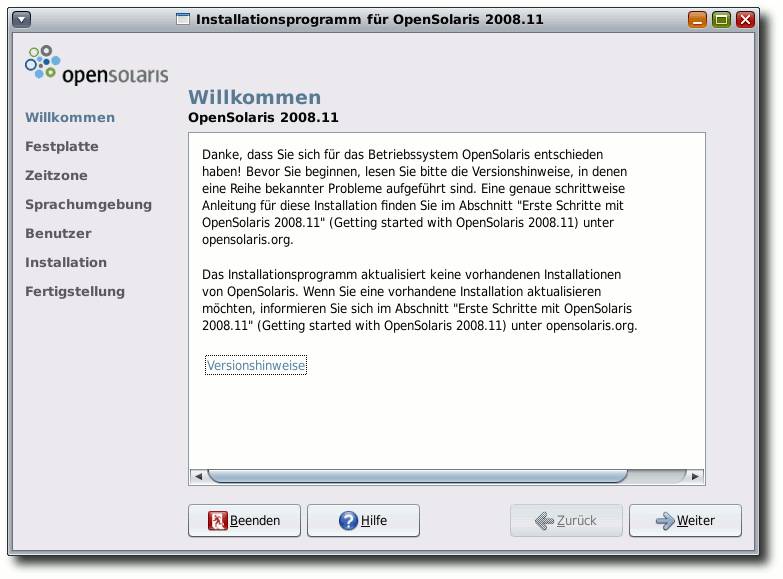 Installationsprogramm für OpenSolaris 2008.11

opensolaris

Willkommen
Festplatte
Zeitzone
Sprachumgebung
Benutzer
Installation
Fertigstellung

Willkommen
OpenSolaris 2008.11

Danke, dass Sie sich für das Betriebssystem OpenSolaris entschieden haben! Bevor Sie beginnen, lesen Sie bitte die Versionshinweise, in denen eine Reihe bekannter Probleme aufgeführt sind. Eine genaue schrittweise Anleitung für diese Installation finden Sie im Abschnitt "Erste Schritte mit OpenSolaris 2008.11" (Getting started with OpenSolaris 2008.11) unter opensolaris.org.

Das Installationsprogramm aktualisiert keine vorhandenen Installationen von OpenSolaris. Wenn Sie eine vorhandene Installation aktualisieren möchten, informieren Sie sich im Abschnitt "Erste Schritte mit OpenSolaris 2008.11" (Getting started with OpenSolaris 2008.11) unter opensolaris.org.

Versionshinweise

Beenden
Hilfe
Zurück
Weiter